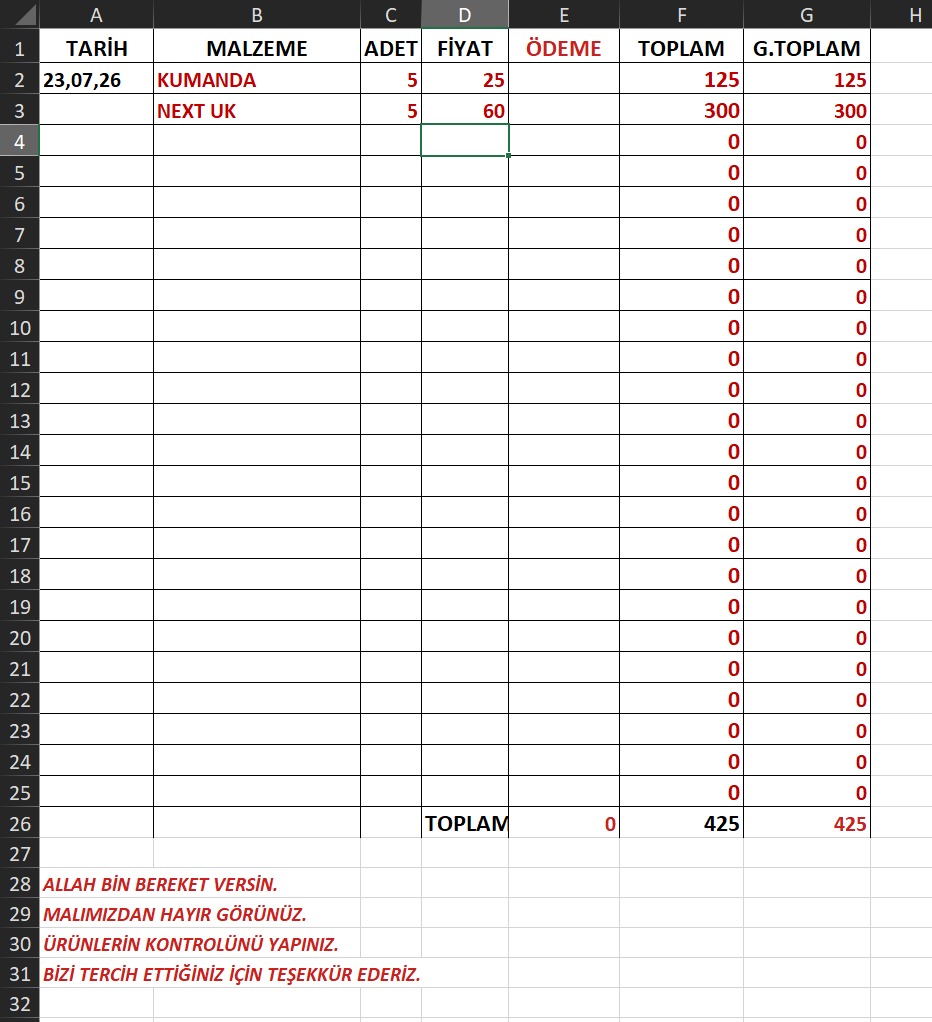 | | A | B | C | D | E | F | G | H |
|---|---|---|---|---|---|---|---|---|
| 1 | TARİH | MALZEME | ADET | FİYAT | ÖDEME | TOPLAM | G.TOPLAM | |
| 2 | 23,07,26 | KUMANDA | 5 | 25 | | 125 | 125 | |
| 3 | | NEXT UK | 5 | 60 | | 300 | 300 | |
| 4 | | | | | | 0 | 0 | |
| 5 | | | | | | 0 | 0 | |
| 6 | | | | | | 0 | 0 | |
| 7 | | | | | | 0 | 0 | |
| 8 | | | | | | 0 | 0 | |
| 9 | | | | | | 0 | 0 | |
| 10 | | | | | | 0 | 0 | |
| 11 | | | | | | 0 | 0 | |
| 12 | | | | | | 0 | 0 | |
| 13 | | | | | | 0 | 0 | |
| 14 | | | | | | 0 | 0 | |
| 15 | | | | | | 0 | 0 | |
| 16 | | | | | | 0 | 0 | |
| 17 | | | | | | 0 | 0 | |
| 18 | | | | | | 0 | 0 | |
| 19 | | | | | | 0 | 0 | |
| 20 | | | | | | 0 | 0 | |
| 21 | | | | | | 0 | 0 | |
| 22 | | | | | | 0 | 0 | |
| 23 | | | | | | 0 | 0 | |
| 24 | | | | | | 0 | 0 | |
| 25 | | | | | | 0 | 0 | |
| 26 | | | | TOPLAM | 0 | 425 | 425 | |
| 27 | | | | | | | | |
| 28 | ALLAH BİN BEREKET VERSİN. | | | | | | | |
| 29 | MALIMIZDAN HAYIR GÖRÜNÜZ. | | | | | | | |
| 30 | ÜRÜNLERİN KONTROLÜNÜ YAPINIZ. | | | | | | | |
| 31 | BİZİ TERCİH ETTİĞİNİZ İÇİN TEŞEKKÜR EDERİZ. | | | | | | | |
| 32 | | | | | | | | |